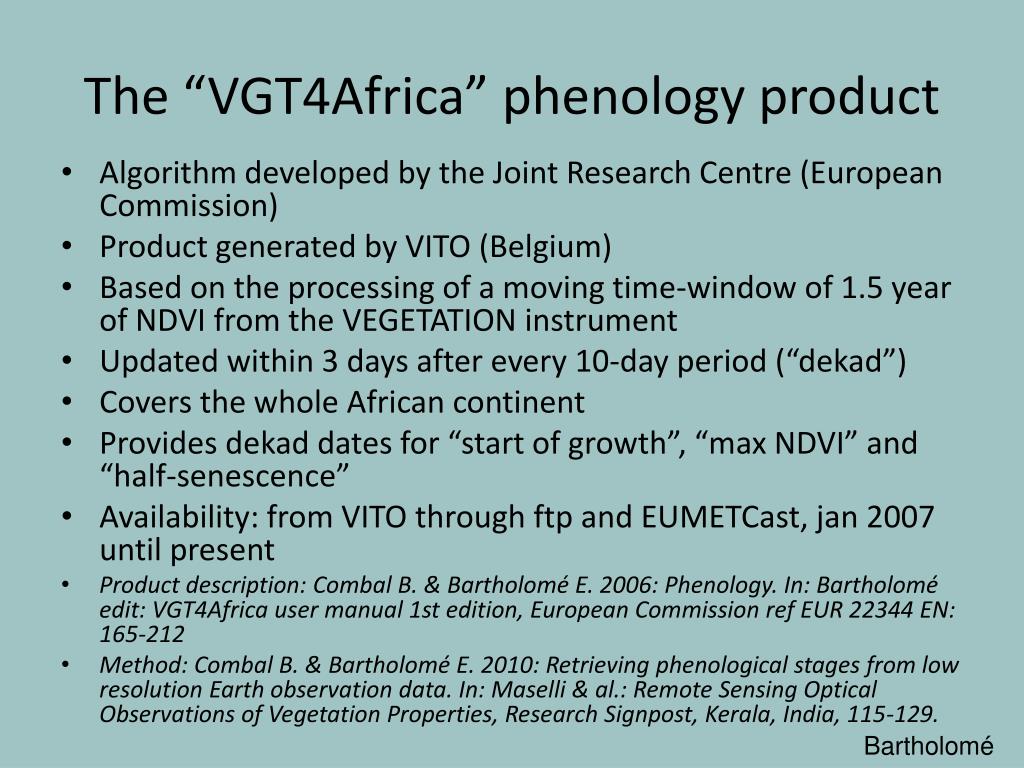 The “VGT4Africa” phenology product

• Algorithm developed by the Joint Research Centre (European Commission)
• Product generated by VITO (Belgium)
• Based on the processing of a moving time-window of 1.5 year of NDVI from the VEGETATION instrument
• Updated within 3 days after every 10-day period (“dekad”)
• Covers the whole African continent
• Provides dekad dates for “start of growth”, “max NDVI” and “half-senescence”
• Availability: from VITO through ftp and EUMETCast, jan 2007 until present
• Product description: Combal B. & Bartholomé E. 2006: Phenology. In: Bartholomé edit: VGT4Africa user manual 1st edition, European Commission ref EUR 22344 EN: 165-212
• Method: Combal B. & Bartholomé E. 2010: Retrieving phenological stages from low resolution Earth observation data. In: Maselli & al.: Remote Sensing Optical Observations of Vegetation Properties, Research Signpost, Kerala, India, 115-129.

Bartholomé